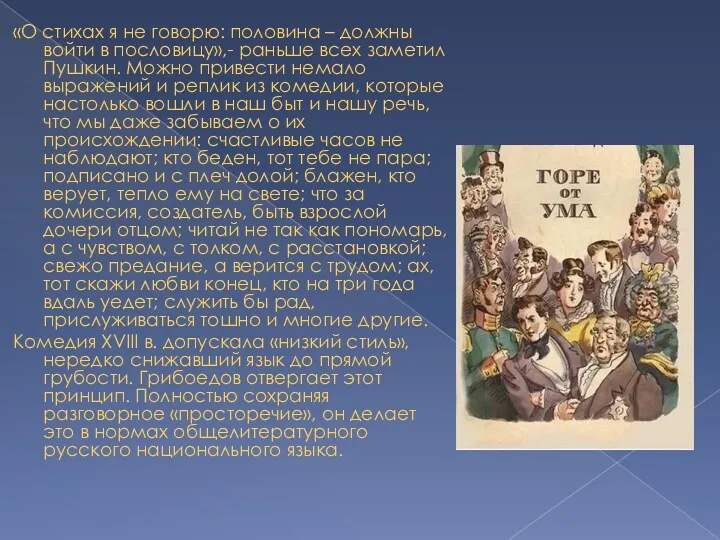 «О стихах я не говорю: половина – должны войти в пословицу»,- раньше всех заметил Пушкин. Можно привести немало выражений и реплик из комедии, которые настолько вошли в наш быт и нашу речь, что мы даже забываем о их происхождении: счастливые часов не наблюдают; кто беден, тот тебе не пара; подписано и с плеч долой; блажен, кто верует, тепло ему на свете; что за комиссия, создатель, быть взрослой дочери отцом; читай не так как пономарь, а с чувством, с толком, с расстановкой; свежо предание, а верится с трудом; ах, тот скажи любви конец, кто на три года вдаль уедет; служить бы рад, прислуживаться тошно и многие другие.

Комедия XVIII в. допускала «низкий стиль», нередко снижавший язык до прямой грубости. Грибоедов отвергает этот принцип. Полностью сохраняя разговорное «просторечие», он делает это в нормах общелитературного русского национального языка.

ГОРЕ ОТ УМА